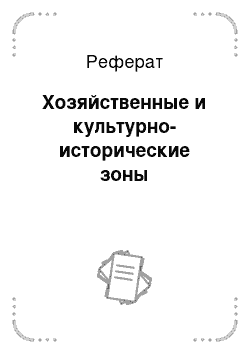 Реферат

Хозяйственные и культурно-исторические зоны